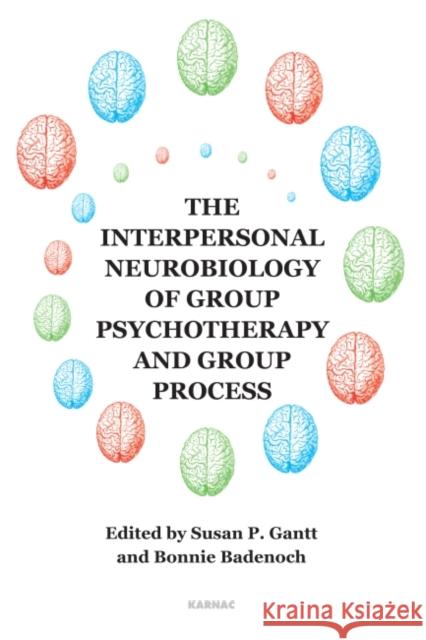 THE INTERPERSONAL NEUROBIOLOGY OF GROUP PSYCHOTHERAPY AND GROUP PROCESS

Edited by Susan P. Gantt and Bonnie Badenoch

KARNAC

Kraina Książek